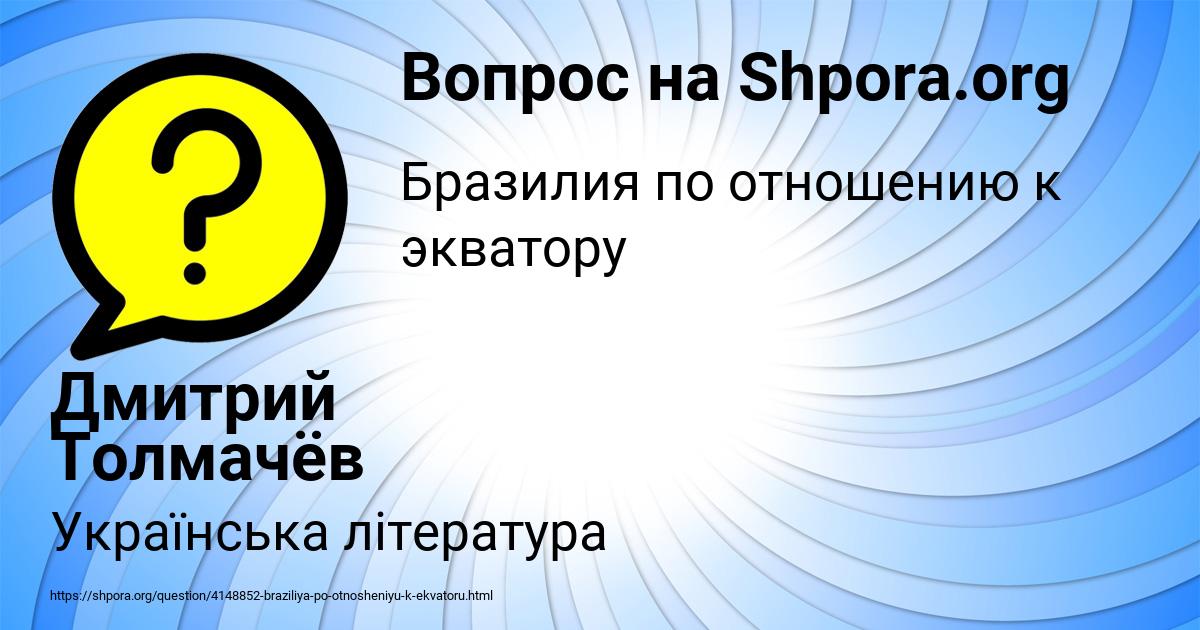 Вопрос на Shpora.org

Бразилия по отношению к экватору

Дмитрий Толмачёв

Українська література

https://shpora.org/question/4148852-braziliya-po-otnosheniyu-k-ekvatoru.html